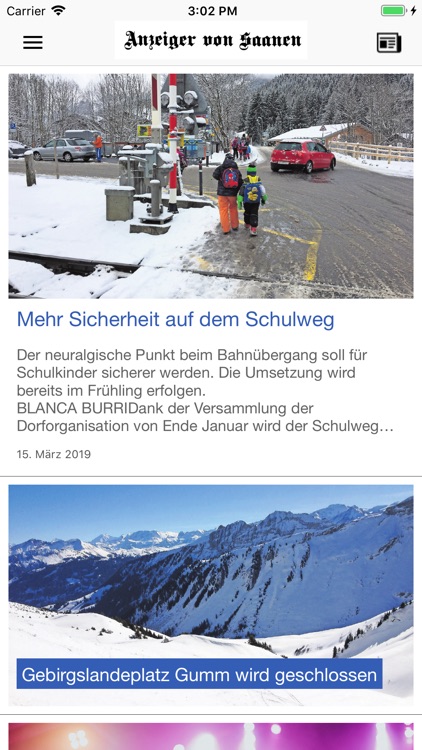 Carrier 3:02 PM

Anzeiger von Saanen

Mehr Sicherheit auf dem Schulweg

Der neuralgische Punkt beim Bahnübergang soll für Schulkinder sicherer werden. Die Umsetzung wird bereits im Frühling erfolgen.
BLANCA BURRIDank der Versammlung der Dorforganisation von Ende Januar wird der Schulweg…

15. März 2019

Gebirgslandeplatz Gumm wird geschlossen